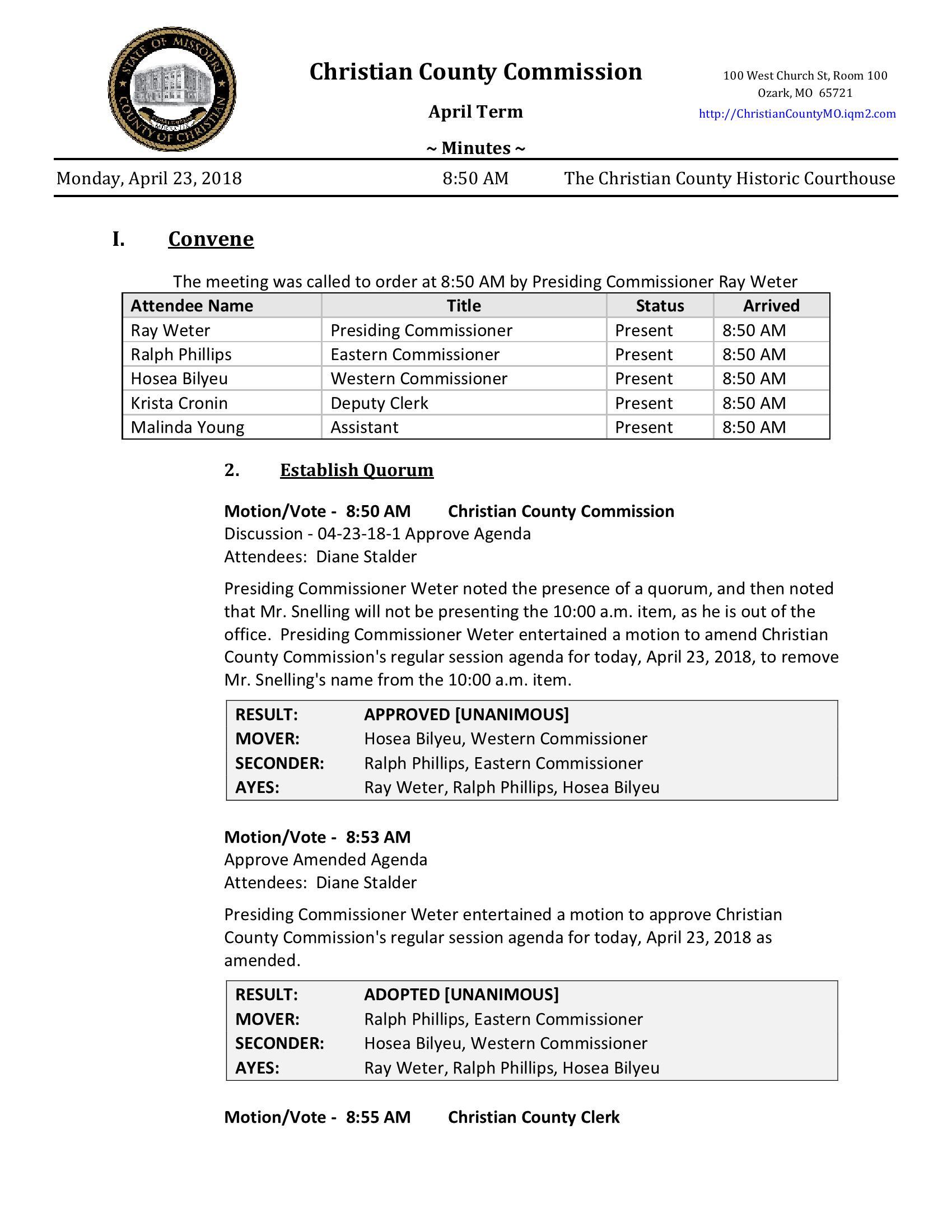 STATE OF MISSOURI
COUNTY OF CHRISTIAN

Christian County Commission

April Term

~ Minutes ~

100 West Church St, Room 100
Ozark, MO 65721
http://ChristianCountyMO.iqm2.com

Monday, April 23, 2018 8:50 AM The Christian County Historic Courthouse

I. Convene

The meeting was called to order at 8:50 AM by Presiding Commissioner Ray Weter

| Attendee Name | Title | Status | Arrived |
|---|---|---|---|
| Ray Weter | Presiding Commissioner | Present | 8:50 AM |
| Ralph Phillips | Eastern Commissioner | Present | 8:50 AM |
| Hosea Bilyeu | Western Commissioner | Present | 8:50 AM |
| Krista Cronin | Deputy Clerk | Present | 8:50 AM |
| Malinda Young | Assistant | Present | 8:50 AM |

2. Establish Quorum

Motion/Vote - 8:50 AM Christian County Commission
Discussion - 04-23-18-1 Approve Agenda
Attendees: Diane Stalder

Presiding Commissioner Weter noted the presence of a quorum, and then noted that Mr. Snelling will not be presenting the 10:00 a.m. item, as he is out of the office. Presiding Commissioner Weter entertained a motion to amend Christian County Commission's regular session agenda for today, April 23, 2018, to remove Mr. Snelling's name from the 10:00 a.m. item.

| RESULT: | APPROVED [UNANIMOUS] |
|---|---|
| MOVER: | Hosea Bilyeu, Western Commissioner |
| SECONDER: | Ralph Phillips, Eastern Commissioner |
| AYES: | Ray Weter, Ralph Phillips, Hosea Bilyeu |

Motion/Vote - 8:53 AM
Approve Amended Agenda
Attendees: Diane Stalder

Presiding Commissioner Weter entertained a motion to approve Christian County Commission's regular session agenda for today, April 23, 2018 as amended.

| RESULT: | ADOPTED [UNANIMOUS] |
|---|---|
| MOVER: | Ralph Phillips, Eastern Commissioner |
| SECONDER: | Hosea Bilyeu, Western Commissioner |
| AYES: | Ray Weter, Ralph Phillips, Hosea Bilyeu |

Motion/Vote - 8:55 AM Christian County Clerk